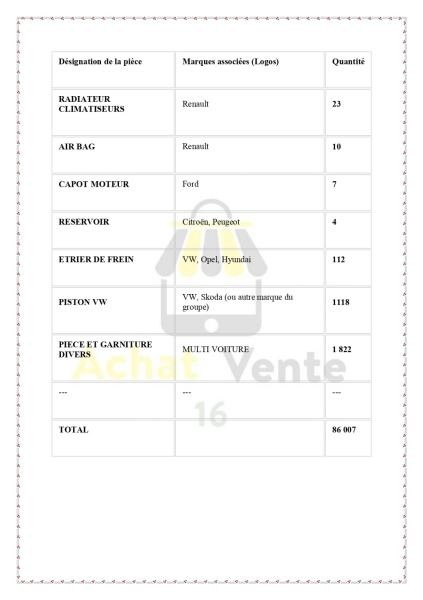 | Désignation de la pièce | Marques associées (Logos) | Quantité |
|---|---|---|
| RADIATEUR CLIMATISEURS | Renault | 23 |
| AIR BAG | Renault | 10 |
| CAPOT MOTEUR | Ford | 7 |
| RESERVOIR | Citroën, Peugeot | 4 |
| ETRIER DE FREIN | VW, Opel, Hyundai | 112 |
| PISTON VW | VW, Skoda (ou autre marque du groupe) | 1118 |
| PIECE ET GARNITURE DIVERS | MULTI VOITURE | 1 822 |
| --- | --- | --- |
| TOTAL | | 86 007 |

Achat Vente 16